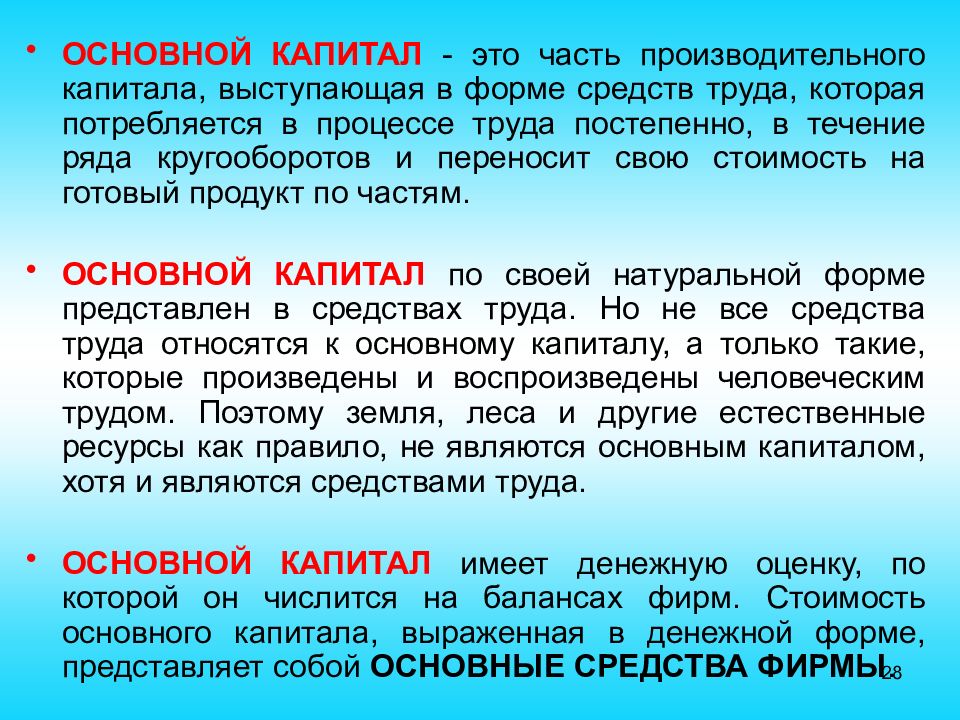 • ОСНОВНОЙ КАПИТАЛ - это часть производительного капитала, выступающая в форме средств труда, которая потребляется в процессе труда постепенно, в течение ряда кругооборотов и переносит свою стоимость на готовый продукт по частям.

• ОСНОВНОЙ КАПИТАЛ по своей натуральной форме представлен в средствах труда. Но не все средства труда относятся к основному капиталу, а только такие, которые произведены и воспроизведены человеческим трудом. Поэтому земля, леса и другие естественные ресурсы как правило, не являются основным капиталом, хотя и являются средствами труда.

• ОСНОВНОЙ КАПИТАЛ имеет денежную оценку, по которой он числится на балансах фирм. Стоимость основного капитала, выраженная в денежной форме, представляет собой ОСНОВНЫЕ СРЕДСТВА ФИРМЫ.

28